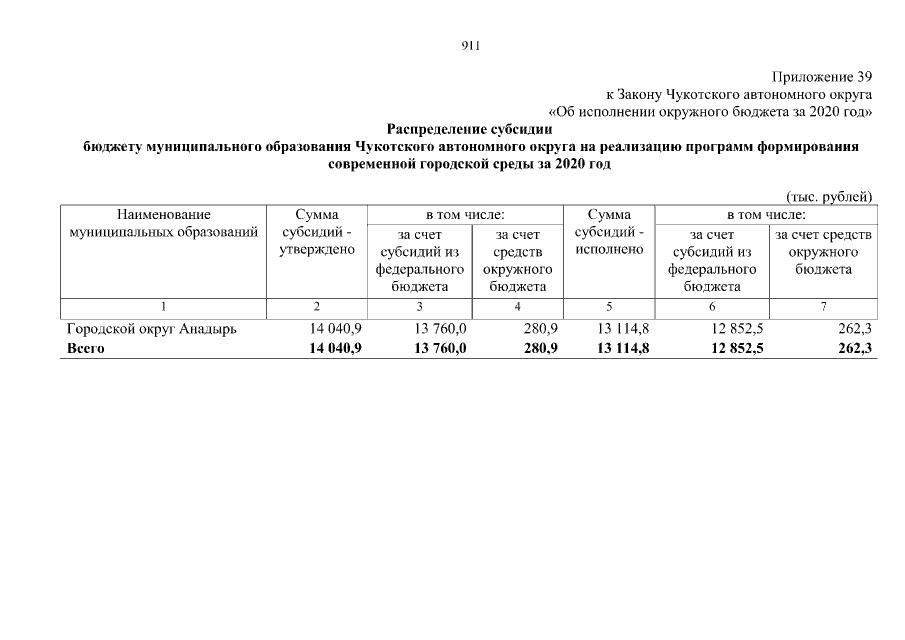 911

Приложение 39
к Закону Чукотского автономного округа
«Об исполнении окружного бюджета за 2020 год»

Распределение субсидии
бюджету муниципального образования Чукотского автономного округа на реализацию программ формирования современной городской среды за 2020 год

(тыс. рублей)

| Наименование муниципальных образований | Сумма субсидий - утверждено | в том числе: |  | Сумма субсидий - исполнено | в том числе: |  |
|---|---|---|---|---|---|---|
|  |  | за счет субсидий из федерального бюджета | за счет средств окружного бюджета |  | за счет субсидий из федерального бюджета | за счет средств окружного бюджета |
| 1 | 2 | 3 | 4 | 5 | 6 | 7 |
| Городской округ Анадырь | 14 040,9 | 13 760,0 | 280,9 | 13 114,8 | 12 852,5 | 262,3 |
| Всего | 14 040,9 | 13 760,0 | 280,9 | 13 114,8 | 12 852,5 | 262,3 |